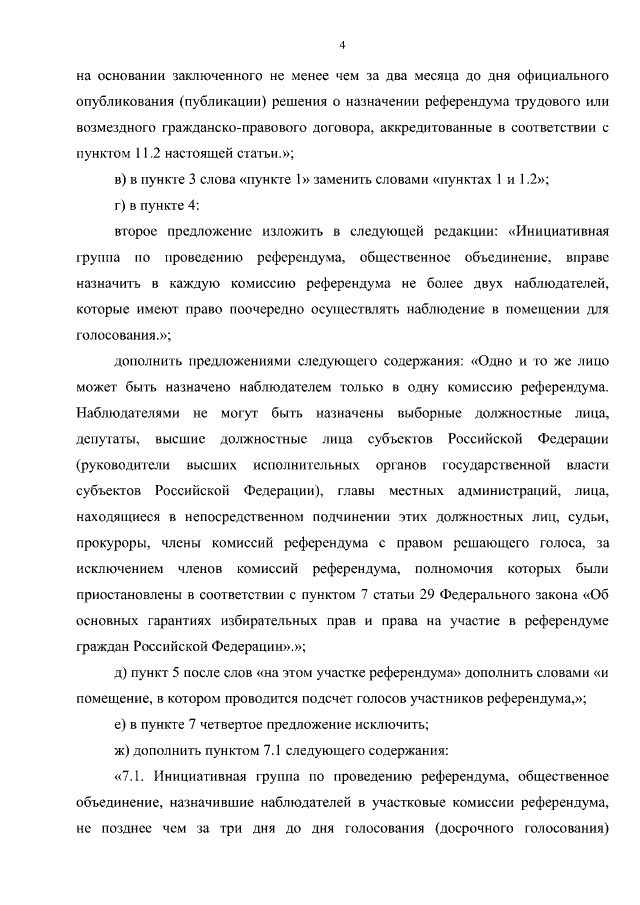 4

на основании заключенного не менее чем за два месяца до дня официального опубликования (публикации) решения о назначении референдума трудового или возмездного гражданско-правового договора, аккредитованные в соответствии с пунктом 11.2 настоящей статьи.»;

в) в пункте 3 слова «пункте 1» заменить словами «пунктах 1 и 1.2»;

г) в пункте 4:

второе предложение изложить в следующей редакции: «Инициативная группа по проведению референдума, общественное объединение, вправе назначить в каждую комиссию референдума не более двух наблюдателей, которые имеют право поочередно осуществлять наблюдение в помещении для голосования.»;

дополнить предложениями следующего содержания: «Одно и то же лицо может быть назначено наблюдателем только в одну комиссию референдума. Наблюдателями не могут быть назначены выборные должностные лица, депутаты, высшие должностные лица субъектов Российской Федерации (руководители высших исполнительных органов государственной власти субъектов Российской Федерации), главы местных администраций, лица, находящиеся в непосредственном подчинении этих должностных лиц, судьи, прокуроры, члены комиссий референдума с правом решающего голоса, за исключением членов комиссий референдума, полномочия которых были приостановлены в соответствии с пунктом 7 статьи 29 Федерального закона «Об основных гарантиях избирательных прав и права на участие в референдуме граждан Российской Федерации».»;

д) пункт 5 после слов «на этом участке референдума» дополнить словами «и помещение, в котором проводится подсчет голосов участников референдума,»;

е) в пункте 7 четвертое предложение исключить;

ж) дополнить пунктом 7.1 следующего содержания:

«7.1. Инициативная группа по проведению референдума, общественное объединение, назначившие наблюдателей в участковые комиссии референдума, не позднее чем за три дня до дня голосования (досрочного голосования)